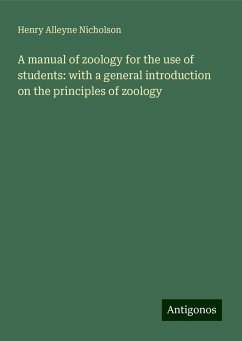 Henry Alleyne Nicholson

A manual of zoology for the use of students: with a general introduction on the principles of zoology

Antigonos